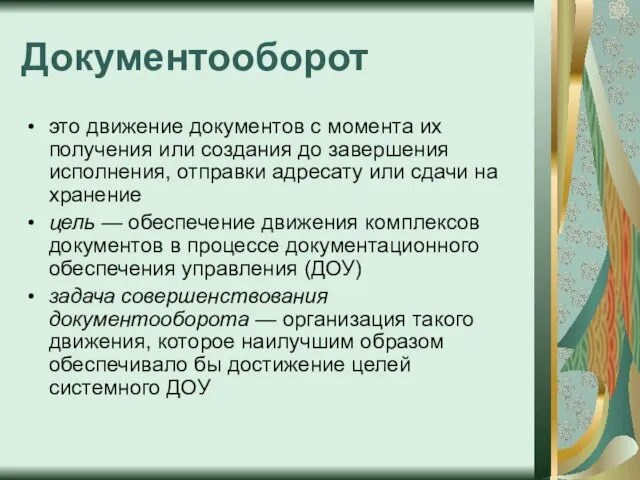 Документооборот

• это движение документов с момента их получения или создания до завершения исполнения, отправки адресату или сдачи на хранение
• цель — обеспечение движения комплексов документов в процессе документационного обеспечения управления (ДОУ)
• задача совершенствования документооборота — организация такого движения, которое наилучшим образом обеспечивало бы достижение целей системного ДОУ